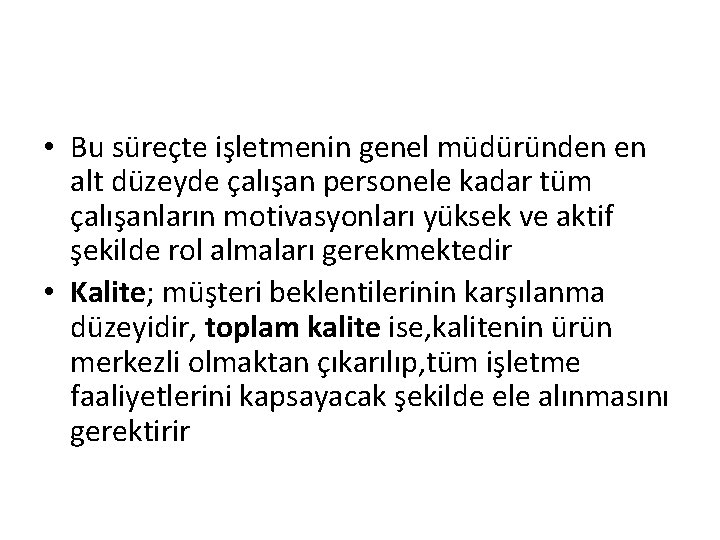 • Bu süreçte işletmenin genel müdüründen en alt düzeyde çalışan personele kadar tüm çalışanların motivasyonları yüksek ve aktif şekilde rol almaları gerekmektedir

• Kalite; müşteri beklentilerinin karşılanma düzeyidir, toplam kalite ise,kalitenin ürün merkezli olmaktan çıkarılıp,tüm işletme faaliyetlerini kapsayacak şekilde ele alınmasını gerektirir